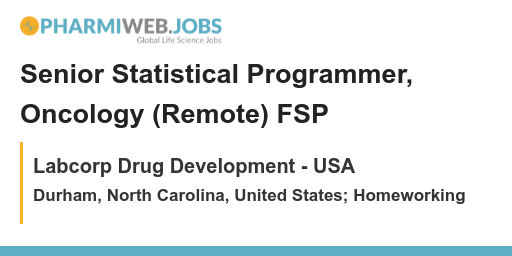 PHARMIWEB.JOBS
Global Life Science Jobs

Senior Statistical Programmer, Oncology (Remote) FSP

Labcorp Drug Development - USA

Durham, North Carolina, United States; Homeworking